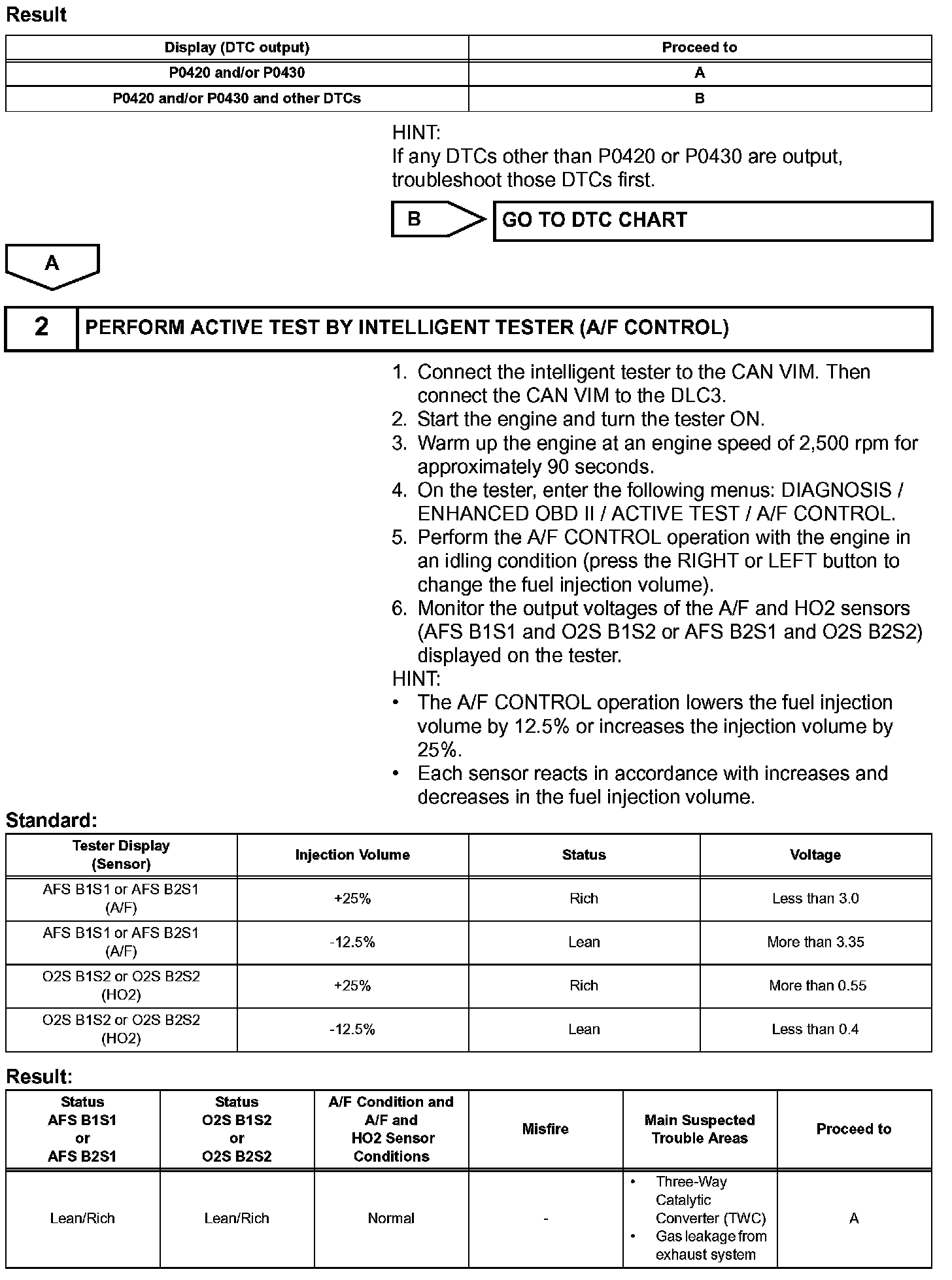 Result

| Display (DTC output) | Proceed to |
|---|---|
| P0420 and/or P0430 | A |
| P0420 and/or P0430 and other DTCs | B |

HINT:
If any DTCs other than P0420 or P0430 are output, troubleshoot those DTCs first.

B

GO TO DTC CHART

A

2

PERFORM ACTIVE TEST BY INTELLIGENT TESTER (A/F CONTROL)

1. Connect the intelligent tester to the CAN VIM. Then connect the CAN VIM to the DLC3.
2. Start the engine and turn the tester ON.
3. Warm up the engine at an engine speed of 2,500 rpm for approximately 90 seconds.
4. On the tester, enter the following menus: DIAGNOSIS / ENHANCED OBD II / ACTIVE TEST / A/F CONTROL.
5. Perform the A/F CONTROL operation with the engine in an idling condition (press the RIGHT or LEFT button to change the fuel injection volume).
6. Monitor the output voltages of the A/F and HO2 sensors (AFS B1S1 and O2S B1S2 or AFS B2S1 and O2S B2S2) displayed on the tester.

HINT:
• The A/F CONTROL operation lowers the fuel injection volume by 12.5% or increases the injection volume by 25%.
• Each sensor reacts in accordance with increases and decreases in the fuel injection volume.

Standard:

| Tester Display (Sensor) | Injection Volume | Status | Voltage |
|---|---|---|---|
| AFS B1S1 or AFS B2S1 (A/F) | +25% | Rich | Less than 3.0 |
| AFS B1S1 or AFS B2S1 (A/F) | -12.5% | Lean | More than 3.35 |
| O2S B1S2 or O2S B2S2 (HO2) | +25% | Rich | More than 0.55 |
| O2S B1S2 or O2S B2S2 (HO2) | -12.5% | Lean | Less than 0.4 |

Result:

| Status AFS B1S1 or AFS B2S1 | Status O2S B1S2 or O2S B2S2 | A/F Condition and A/F and HO2 Sensor Conditions | Misfire | Main Suspected Trouble Areas | Proceed to |
|---|---|---|---|---|---|
| Lean/Rich | Lean/Rich | Normal | - | • Three-Way Catalytic Converter (TWC) • Gas leakage from exhaust system | A |